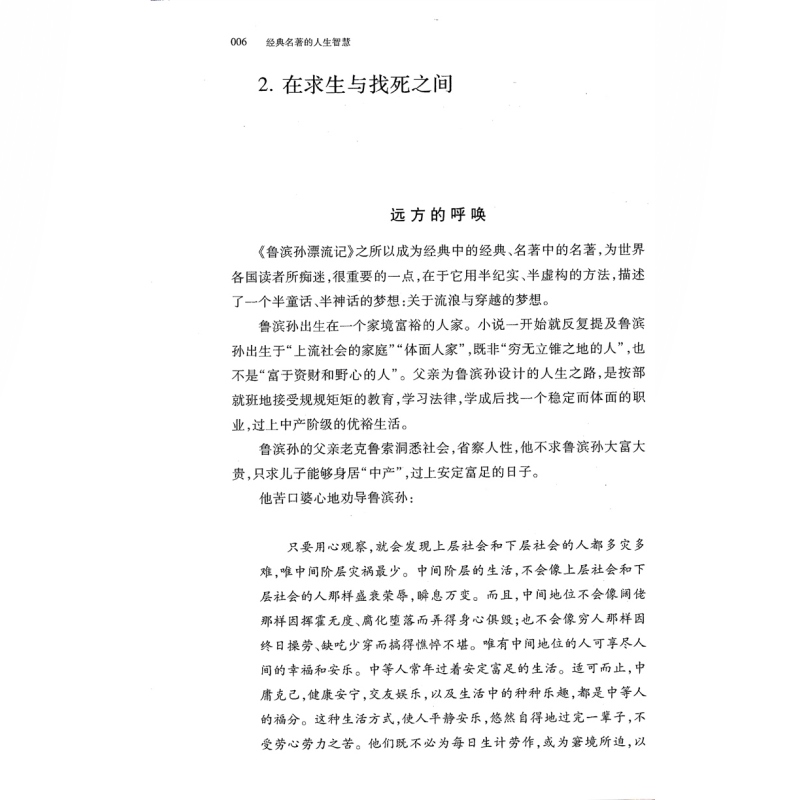 006　经典名著的人生智慧

2. 在求生与找死之间

远方的呼唤

《鲁滨孙漂流记》之所以成为经典中的经典、名著中的名著，为世界各国读者所痴迷，很重要的一点，在于它用半纪实、半虚构的方法，描述了一个半童话、半神话的梦想：关于流浪与穿越的梦想。

鲁滨孙出生在一个家境富裕的人家。小说一开始就反复提及鲁滨孙出生于“上流社会的家庭”“体面人家”，既非“穷无立锥之地的人”，也不是“富于资财和野心的人”。父亲为鲁滨孙设计的人生之路，是按部就班地接受规规矩矩的教育，学习法律，学成后找一个稳定而体面的职业，过上中产阶级的优裕生活。

鲁滨孙的父亲老克鲁索洞悉社会，省察人性，他不求鲁滨孙大富大贵，只求儿子能够身居“中产”，过上安定富足的日子。

他苦口婆心地劝导鲁滨孙：

只要用心观察，就会发现上层社会和下层社会的人都多灾多难，唯中间阶层灾祸最少。中间阶层的生活，不会像上层社会和下层社会的人那样盛衰荣辱，瞬息万变。而且，中间地位不会像阔佬那样因挥霍无度、腐化堕落而弄得身心俱毁；也不会像穷人那样因终日操劳、缺吃少穿而搞得憔悴不堪。唯有中间地位的人可享尽人间的幸福和安乐。中等人常年过着安定富足的生活。适可而止，中庸克己，健康安宁，交友娱乐，以及生活中的种种乐趣，都是中等人的福分。这种生活方式，使人平静安乐，悠然自得地过完一辈子，不受劳心劳力之苦。他们既不必为每日生计劳作，或为窘境所迫，以